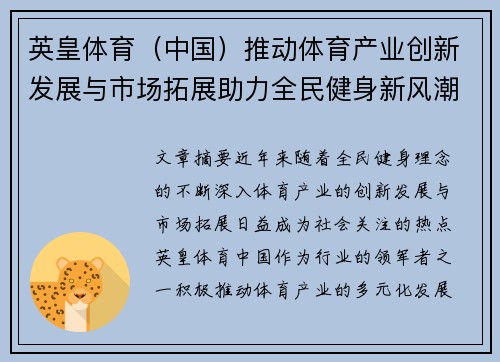 英皇体育（中国）推动体育产业创新发展与市场拓展助力全民健身新风潮

文章摘要近年来随着全民健身理念的不断深入体育产业的创新发展与市场拓展日益成为社会关注的热点英皇体育中国作为行业的领军者之一积极推动体育产业的多元化发展